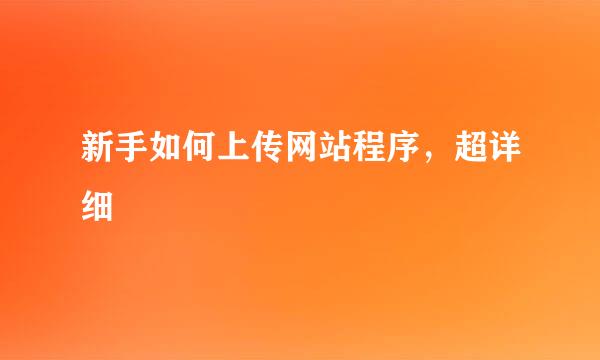 新手如何上传网站程序，超详细